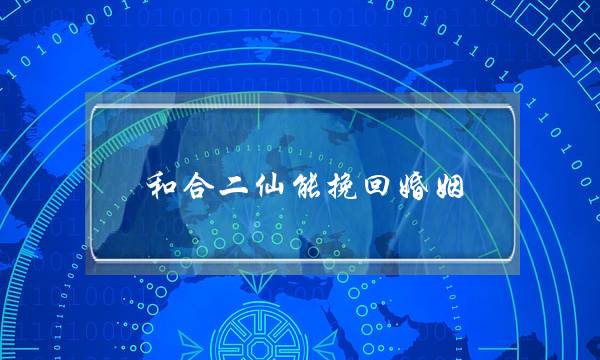 和合二仙能挽回婚姻